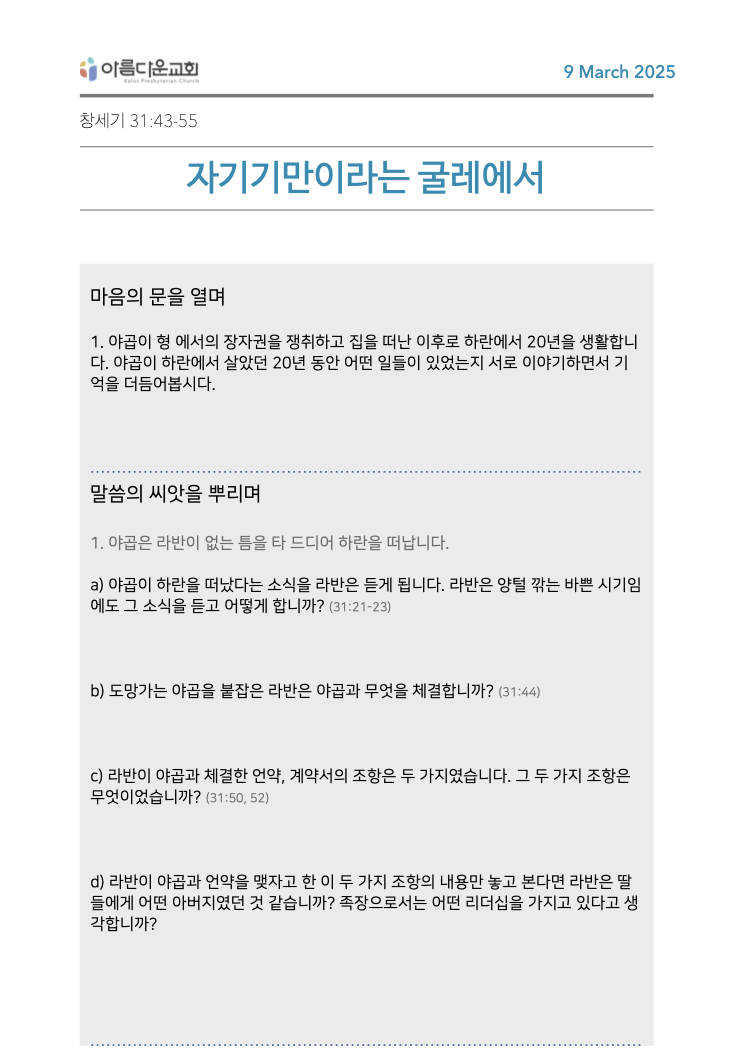 아름다운교회
Kalos Presbyterian Church

9 March 2025

창세기 31:43-55

자기기만이라는 굴레에서

마음의 문을 열며

1. 야곱이 형 에서의 장자권을 쟁취하고 집을 떠난 이후로 하란에서 20년을 생활합니다. 야곱이 하란에서 살았던 20년 동안 어떤 일들이 있었는지 서로 이야기하면서 기억을 더듬어봅시다.

말씀의 씨앗을 뿌리며

1. 야곱은 라반이 없는 틈을 타 드디어 하란을 떠납니다.

a) 야곱이 하란을 떠났다는 소식을 라반은 듣게 됩니다. 라반은 양털 깎는 바쁜 시기임에도 그 소식을 듣고 어떻게 합니까? (31:21-23)

b) 도망가는 야곱을 붙잡은 라반은 야곱과 무엇을 체결합니까? (31:44)

c) 라반이 야곱과 체결한 언약, 계약서의 조항은 두 가지였습니다. 그 두 가지 조항은 무엇이었습니까? (31:50, 52)

d) 라반이 야곱과 언약을 맺자고 한 이 두 가지 조항의 내용만 놓고 본다면 라반은 딸들에게 어떤 아버지였던 것 같습니까? 족장으로서는 어떤 리더십을 가지고 있다고 생각합니까?